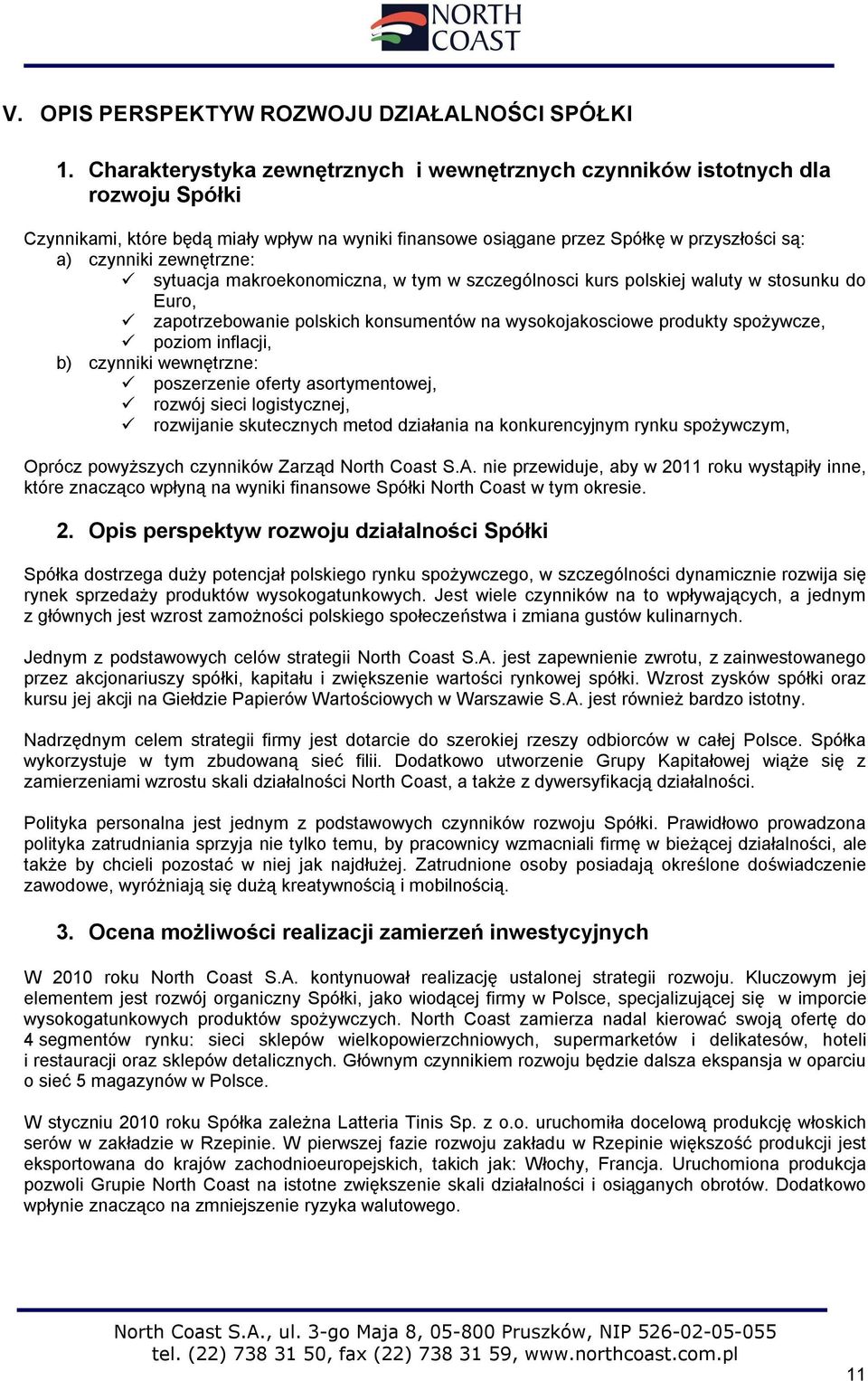 NORTH COAST

V. OPIS PERSPEKTYW ROZWOJU DZIAŁALNOŚCI SPÓŁKI

1. Charakterystyka zewnętrznych i wewnętrznych czynników istotnych dla rozwoju Spółki

Czynnikami, które będą miały wpływ na wyniki finansowe osiągane przez Spółkę w przyszłości są:
a) czynniki zewnętrzne:
✓ sytuacja makroekonomiczna, w tym w szczególnosci kurs polskiej waluty w stosunku do Euro,
✓ zapotrzebowanie polskich konsumentów na wysokojakosciowe produkty spożywcze,
✓ poziom inflacji,
b) czynniki wewnętrzne:
✓ poszerzenie oferty asortymentowej,
✓ rozwój sieci logistycznej,
✓ rozwijanie skutecznych metod działania na konkurencyjnym rynku spożywczym,

Oprócz powyższych czynników Zarząd North Coast S.A. nie przewiduje, aby w 2011 roku wystąpiły inne, które znacząco wpłyną na wyniki finansowe Spółki North Coast w tym okresie.

2. Opis perspektyw rozwoju działalności Spółki

Spółka dostrzega duży potencjał polskiego rynku spożywczego, w szczególności dynamicznie rozwija się rynek sprzedaży produktów wysokogatunkowych. Jest wiele czynników na to wpływających, a jednym z głównych jest wzrost zamożności polskiego społeczeństwa i zmiana gustów kulinarnych.

Jednym z podstawowych celów strategii North Coast S.A. jest zapewnienie zwrotu, z zainwestowanego przez akcjonariuszy spółki, kapitału i zwiększenie wartości rynkowej spółki. Wzrost zysków spółki oraz kursu jej akcji na Giełdzie Papierów Wartościowych w Warszawie S.A. jest również bardzo istotny.

Nadrzędnym celem strategii firmy jest dotarcie do szerokiej rzeszy odbiorców w całej Polsce. Spółka wykorzystuje w tym zbudowaną sieć filii. Dodatkowo utworzenie Grupy Kapitałowej wiąże się z zamierzeniami wzrostu skali działalności North Coast, a także z dywersyfikacją działalności.

Polityka personalna jest jednym z podstawowych czynników rozwoju Spółki. Prawidłowo prowadzona polityka zatrudniania sprzyja nie tylko temu, by pracownicy wzmacniali firmę w bieżącej działalności, ale także by chcieli pozostać w niej jak najdłużej. Zatrudnione osoby posiadają określone doświadczenie zawodowe, wyróżniają się dużą kreatywnością i mobilnością.

3. Ocena możliwości realizacji zamierzeń inwestycyjnych

W 2010 roku North Coast S.A. kontynuował realizację ustalonej strategii rozwoju. Kluczowym jej elementem jest rozwój organiczny Spółki, jako wiodącej firmy w Polsce, specjalizującej się w imporcie wysokogatunkowych produktów spożywczych. North Coast zamierza nadal kierować swoją ofertę do 4 segmentów rynku: sieci sklepów wielkopowierzchniowych, supermarketów i delikatesów, hoteli i restauracji oraz sklepów detalicznych. Głównym czynnikiem rozwoju będzie dalsza ekspansja w oparciu o sieć 5 magazynów w Polsce.

W styczniu 2010 roku Spółka zależna Latteria Tinis Sp. z o.o. uruchomiła docelową produkcję włoskich serów w zakładzie w Rzepinie. W pierwszej fazie rozwoju zakładu w Rzepinie większość produkcji jest eksportowana do krajów zachodnioeuropejskich, takich jak: Włochy, Francja. Uruchomiona produkcja pozwoli Grupie North Coast na istotne zwiększenie skali działalności i osiąganych obrotów. Dodatkowo wpłynie znacząco na zmniejszenie ryzyka walutowego.

North Coast S.A., ul. 3-go Maja 8, 05-800 Pruszków, NIP 526-02-05-055
tel. (22) 738 31 50, fax (22) 738 31 59, www.northcoast.com.pl

11